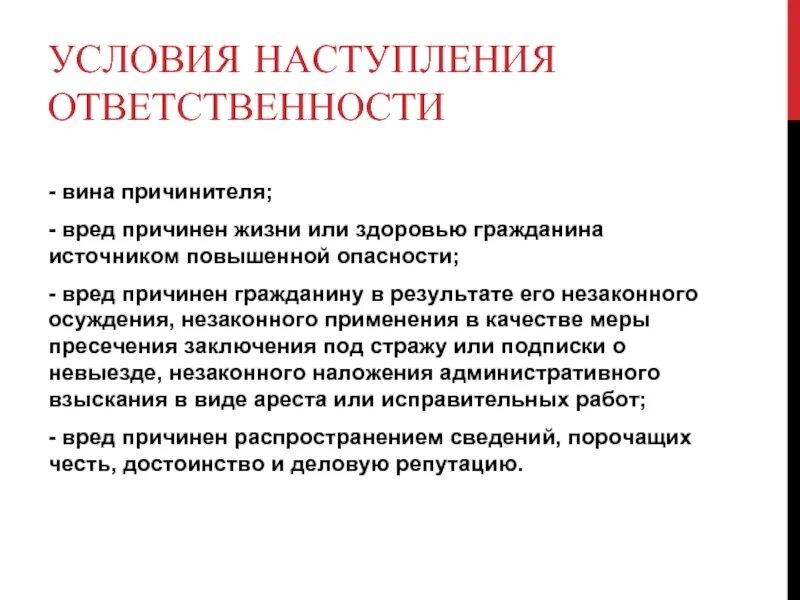 УСЛОВИЯ НАСТУПЛЕНИЯ ОТВЕТСТВЕННОСТИ

- вина причинителя;

- вред причинен жизни или здоровью гражданина источником повышенной опасности;

- вред причинен гражданину в результате его незаконного осуждения, незаконного применения в качестве меры пресечения заключения под стражу или подписки о невыезде, незаконного наложения административного взыскания в виде ареста или исправительных работ;

- вред причинен распространением сведений, порочащих честь, достоинство и деловую репутацию.